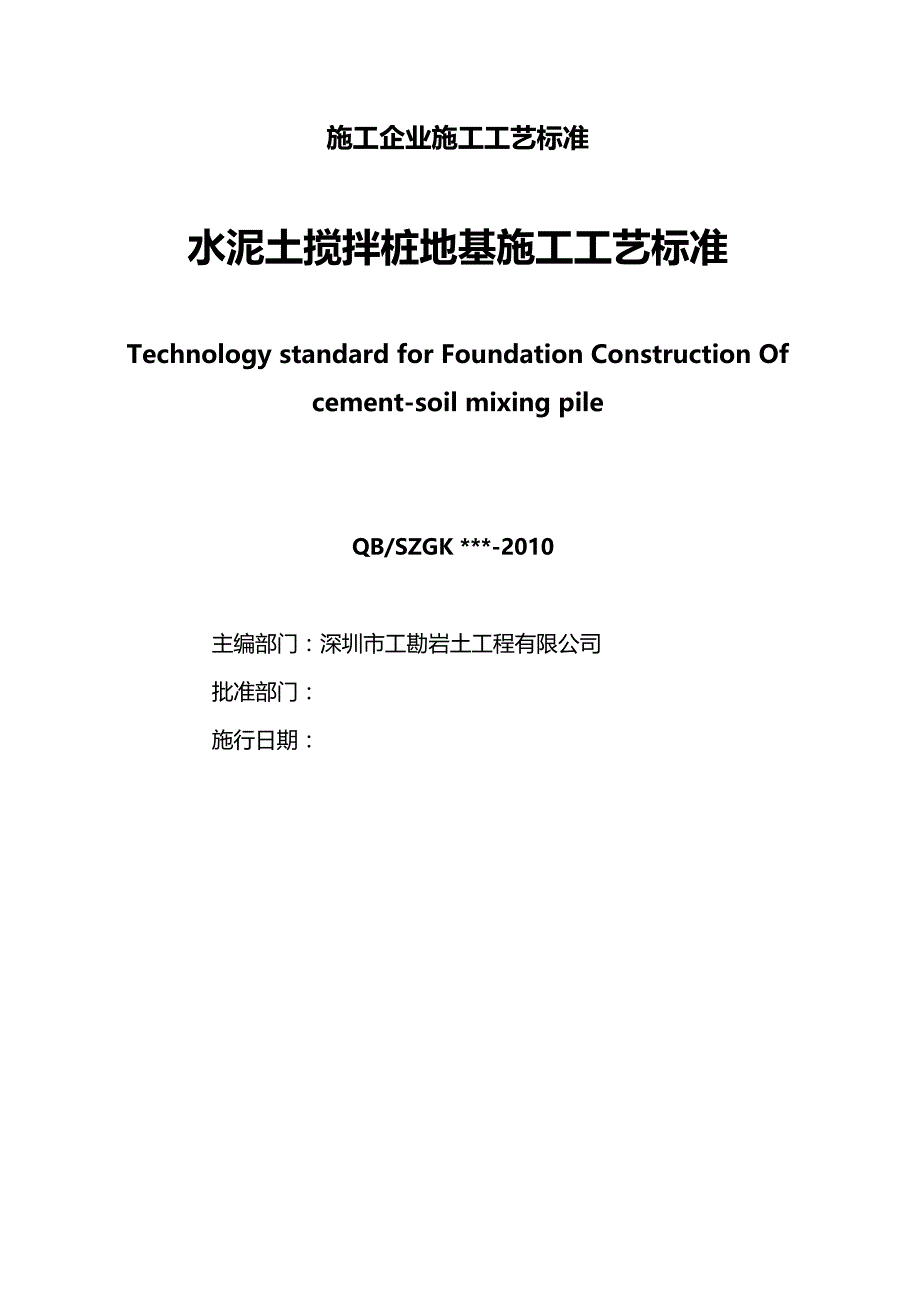 施工企业施工工艺标准

水泥土搅拌桩地基施工工艺标准

Technology standard for Foundation Construction Of cement-soil mixing pile

QB/SZGK ***-2010

主编部门：深圳市工勘岩土工程有限公司

批准部门：

施行日期：